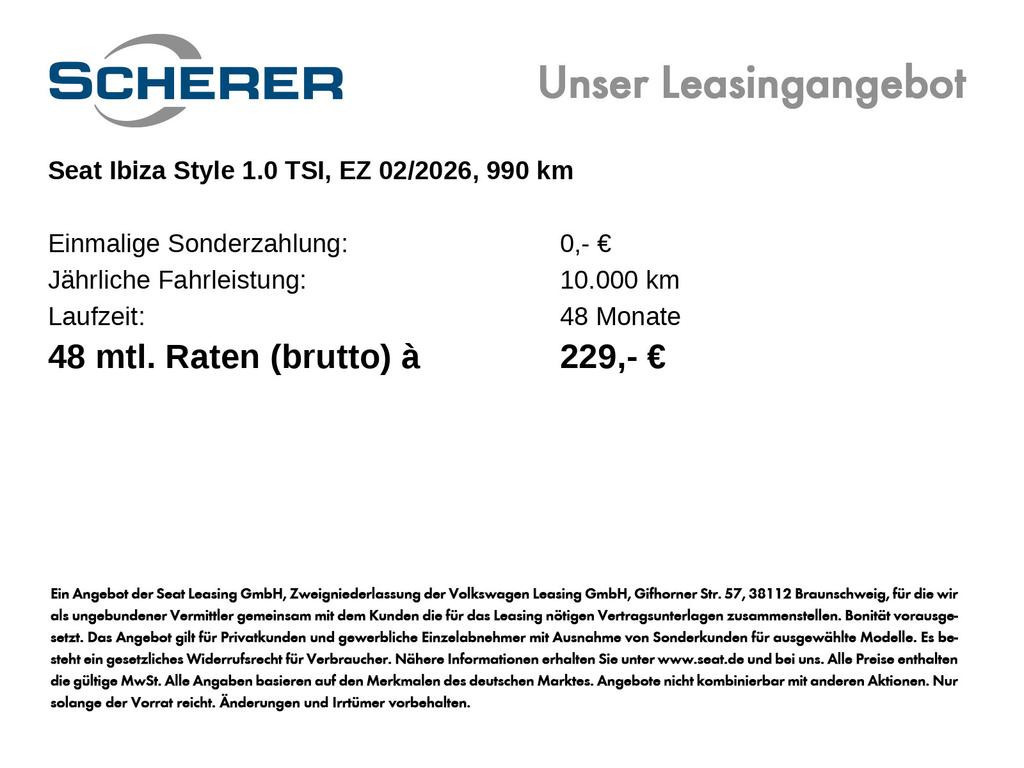 SCHERER

Unser Leasingangebot

Seat Ibiza Style 1.0 TSI, EZ 02/2026, 990 km

Einmalige Sonderzahlung: 0,- €
Jährliche Fahrleistung: 10.000 km
Laufzeit: 48 Monate
48 mtl. Raten (brutto) à 229,- €

Ein Angebot der Seat Leasing GmbH, Zweigniederlassung der Volkswagen Leasing GmbH, Gifhorner Str. 57, 38112 Braunschweig, für die wir als ungebundener Vermittler gemeinsam mit dem Kunden die für das Leasing nötigen Vertragsunterlagen zusammenstellen. Bonität vorausgesetzt. Das Angebot gilt für Privatkunden und gewerbliche Einzelabnehmer mit Ausnahme von Sonderkunden für ausgewählte Modelle. Es besteht ein gesetzliches Widerrufsrecht für Verbraucher. Nähere Informationen erhalten Sie unter www.seat.de und bei uns. Alle Preise enthalten die gültige MwSt. Alle Angaben basieren auf den Merkmalen des deutschen Marktes. Angebote nicht kombinierbar mit anderen Aktionen. Nur solange der Vorrat reicht. Änderungen und Irrtümer vorbehalten.